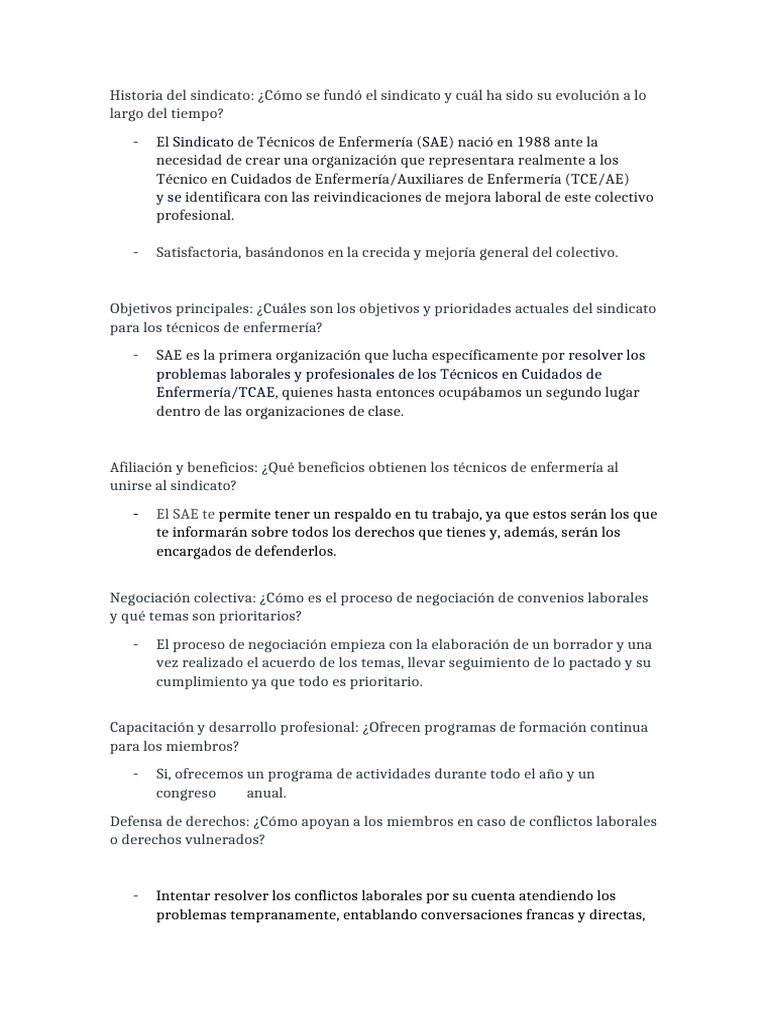 Historia del sindicato: ¿Cómo se fundó el sindicato y cuál ha sido su evolución a lo largo del tiempo?

- El Sindicato de Técnicos de Enfermería (SAE) nació en 1988 ante la necesidad de crear una organización que representara realmente a los Técnico en Cuidados de Enfermería/Auxiliares de Enfermería (TCE/AE) y se identificara con las reivindicaciones de mejora laboral de este colectivo profesional.

- Satisfactoria, basándonos en la crecida y mejoría general del colectivo.

Objetivos principales: ¿Cuáles son los objetivos y prioridades actuales del sindicato para los técnicos de enfermería?

- SAE es la primera organización que lucha específicamente por resolver los problemas laborales y profesionales de los Técnicos en Cuidados de Enfermería/TCAE, quienes hasta entonces ocupábamos un segundo lugar dentro de las organizaciones de clase.

Afiliación y beneficios: ¿Qué beneficios obtienen los técnicos de enfermería al unirse al sindicato?

- El SAE te permite tener un respaldo en tu trabajo, ya que estos serán los que te informarán sobre todos los derechos que tienes y, además, serán los encargados de defenderlos.

Negociación colectiva: ¿Cómo es el proceso de negociación de convenios laborales y qué temas son prioritarios?

- El proceso de negociación empieza con la elaboración de un borrador y una vez realizado el acuerdo de los temas, llevar seguimiento de lo pactado y su cumplimiento ya que todo es prioritario.

Capacitación y desarrollo profesional: ¿Ofrecen programas de formación continua para los miembros?

- Si, ofrecemos un programa de actividades durante todo el año y un congreso anual.

Defensa de derechos: ¿Cómo apoyan a los miembros en caso de conflictos laborales o derechos vulnerados?

- Intentar resolver los conflictos laborales por su cuenta atendiendo los problemas tempranamente, entablando conversaciones francas y directas,